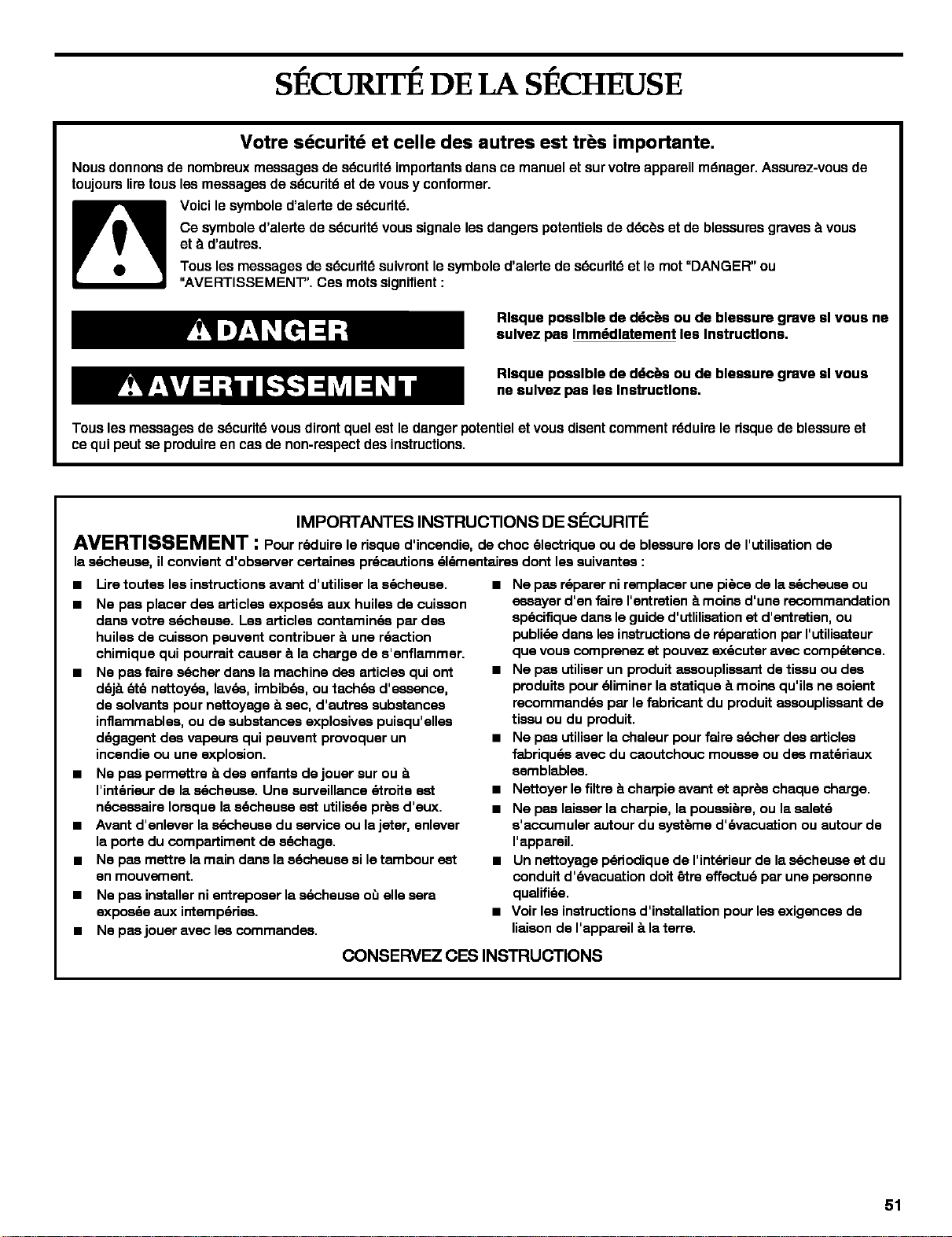 SÉCURITÉ DE LA SÉCHEUSE

Votre sécurité et celle des autres est très importante.

Nous donnons de nombreux messages de sécurité importants dans ce manuel et sur votre appareil ménager. Assurez-vous de toujours lire tous les messages de sécurité et de vous y conformer.

Voici le symbole d'alerte de sécurité.

Ce symbole d'alerte de sécurité vous signale les dangers potentiels de décès et de blessures graves à vous et à d'autres.

Tous les messages de sécurité suivront le symbole d'alerte de sécurité et le mot "DANGER" ou "AVERTISSEMENT". Ces mots signifient :

DANGER

Risque possible de décès ou de blessure grave si vous ne suivez pas immédiatement les instructions.

AVERTISSEMENT

Risque possible de décès ou de blessure grave si vous ne suivez pas les instructions.

Tous les messages de sécurité vous diront quel est le danger potentiel et vous disent comment réduire le risque de blessure et ce qui peut se produire en cas de non-respect des instructions.

IMPORTANTES INSTRUCTIONS DE SÉCURITÉ

AVERTISSEMENT : Pour réduire le risque d'incendie, de choc électrique ou de blessure lors de l'utilisation de la sécheuse, il convient d'observer certaines précautions élémentaires dont les suivantes :

■ Lire toutes les instructions avant d'utiliser la sécheuse.
■ Ne pas placer des articles exposés aux huiles de cuisson dans votre sécheuse. Les articles contaminés par des huiles de cuisson peuvent contribuer à une réaction chimique qui pourrait causer à la charge de s'enflammer.
■ Ne pas faire sécher dans la machine des articles qui ont déjà été nettoyés, lavés, imbibés, ou tachés d'essence, de solvants pour nettoyage à sec, d'autres substances inflammables, ou de substances explosives puisqu'elles dégagent des vapeurs qui peuvent provoquer un incendie ou une explosion.
■ Ne pas permettre à des enfants de jouer sur ou à l'intérieur de la sécheuse. Une surveillance étroite est nécessaire lorsque la sécheuse est utilisée près d'eux.
■ Avant d'enlever la sécheuse du service ou la jeter, enlever la porte du compartiment de séchage.
■ Ne pas mettre la main dans la sécheuse si le tambour est en mouvement.
■ Ne pas installer ni entreposer la sécheuse où elle sera exposée aux intempéries.
■ Ne pas jouer avec les commandes.
■ Ne pas réparer ni remplacer une pièce de la sécheuse ou essayer d'en faire l'entretien à moins d'une recommandation spécifique dans le guide d'utilisation et d'entretien, ou publiée dans les instructions de réparation par l'utilisateur que vous comprenez et pouvez exécuter avec compétence.
■ Ne pas utiliser un produit assouplissant de tissu ou des produits pour éliminer la statique à moins qu'ils ne soient recommandés par le fabricant du produit assouplissant de tissu ou du produit.
■ Ne pas utiliser la chaleur pour faire sécher des articles fabriqués avec du caoutchouc mousse ou des matériaux semblables.
■ Nettoyer le filtre à charpie avant et après chaque charge.
■ Ne pas laisser la charpie, la poussière, ou la saleté s'accumuler autour du système d'évacuation ou autour de l'appareil.
■ Un nettoyage périodique de l'intérieur de la sécheuse et du conduit d'évacuation doit être effectué par une personne qualifiée.
■ Voir les instructions d'installation pour les exigences de liaison de l'appareil à la terre.

CONSERVEZ CES INSTRUCTIONS

51